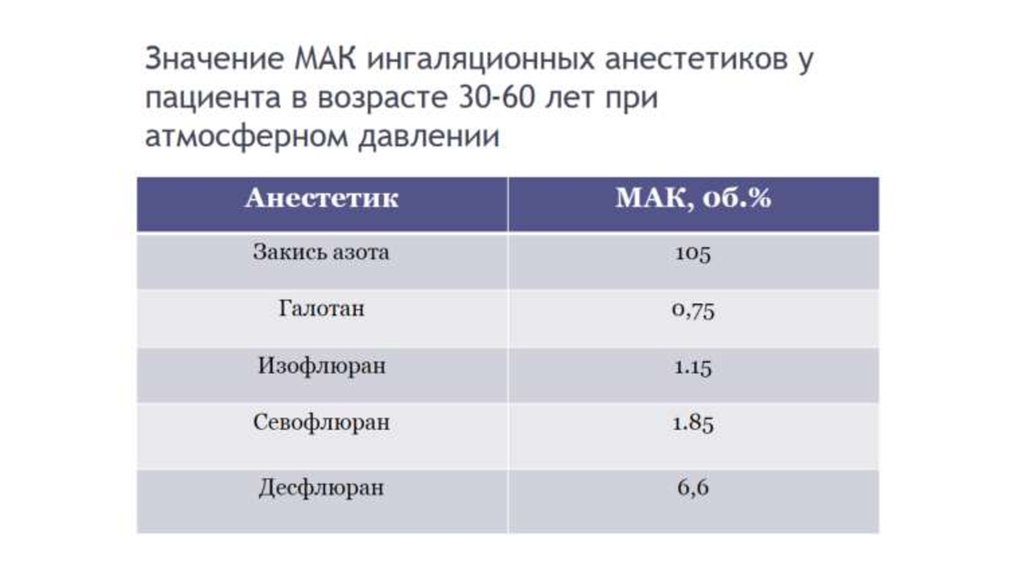 Значение МАК ингаляционных анестетиков у пациента в возрасте 30-60 лет при атмосферном давлении

| Анестетик | МАК, об.% |
|---|---|
| Закись азота | 105 |
| Галотан | 0,75 |
| Изофлюран | 1.15 |
| Севофлюран | 1.85 |
| Десфлюран | 6,6 |